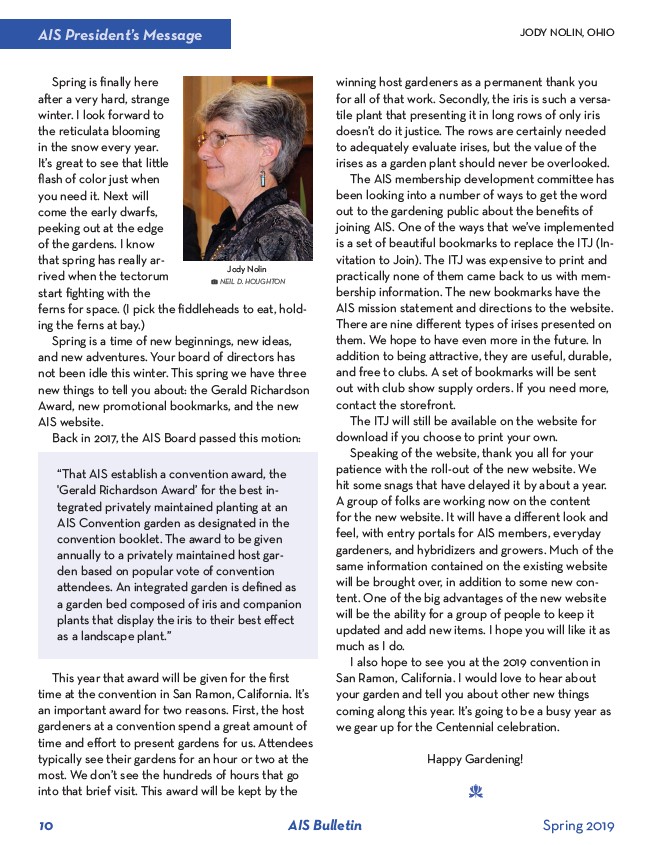 AIS President's Message

JODY NOLIN, OHIO

Spring is finally here after a very hard, strange winter. I look forward to the reticulata blooming in the snow every year. It's great to see that little flash of color just when you need it. Next will come the early dwarfs, peeking out at the edge of the gardens. I know that spring has really arrived when the tectorum start fighting with the ferns for space. (I pick the fiddleheads to eat, holding the ferns at bay.)

Jody Nolin
NEIL D. HOUGHTON

Spring is a time of new beginnings, new ideas, and new adventures. Your board of directors has not been idle this winter. This spring we have three new things to tell you about: the Gerald Richardson Award, new promotional bookmarks, and the new AIS website.

Back in 2017, the AIS Board passed this motion:

"That AIS establish a convention award, the 'Gerald Richardson Award' for the best integrated privately maintained planting at an AIS Convention garden as designated in the convention booklet. The award to be given annually to a privately maintained host garden based on popular vote of convention attendees. An integrated garden is defined as a garden bed composed of iris and companion plants that display the iris to their best effect as a landscape plant."

This year that award will be given for the first time at the convention in San Ramon, California. It's an important award for two reasons. First, the host gardeners at a convention spend a great amount of time and effort to present gardens for us. Attendees typically see their gardens for an hour or two at the most. We don't see the hundreds of hours that go into that brief visit. This award will be kept by the winning host gardeners as a permanent thank you for all of that work. Secondly, the iris is such a versatile plant that presenting it in long rows of only iris doesn't do it justice. The rows are certainly needed to adequately evaluate irises, but the value of the irises as a garden plant should never be overlooked.

The AIS membership development committee has been looking into a number of ways to get the word out to the gardening public about the benefits of joining AIS. One of the ways that we've implemented is a set of beautiful bookmarks to replace the ITJ (Invitation to Join). The ITJ was expensive to print and practically none of them came back to us with membership information. The new bookmarks have the AIS mission statement and directions to the website. There are nine different types of irises presented on them. We hope to have even more in the future. In addition to being attractive, they are useful, durable, and free to clubs. A set of bookmarks will be sent out with club show supply orders. If you need more, contact the storefront.

The ITJ will still be available on the website for download if you choose to print your own.

Speaking of the website, thank you all for your patience with the roll-out of the new website. We hit some snags that have delayed it by about a year. A group of folks are working now on the content for the new website. It will have a different look and feel, with entry portals for AIS members, everyday gardeners, and hybridizers and growers. Much of the same information contained on the existing website will be brought over, in addition to some new content. One of the big advantages of the new website will be the ability for a group of people to keep it updated and add new items. I hope you will like it as much as I do.

I also hope to see you at the 2019 convention in San Ramon, California. I would love to hear about your garden and tell you about other new things coming along this year. It's going to be a busy year as we gear up for the Centennial celebration.

Happy Gardening!

10 AIS Bulletin Spring 2019